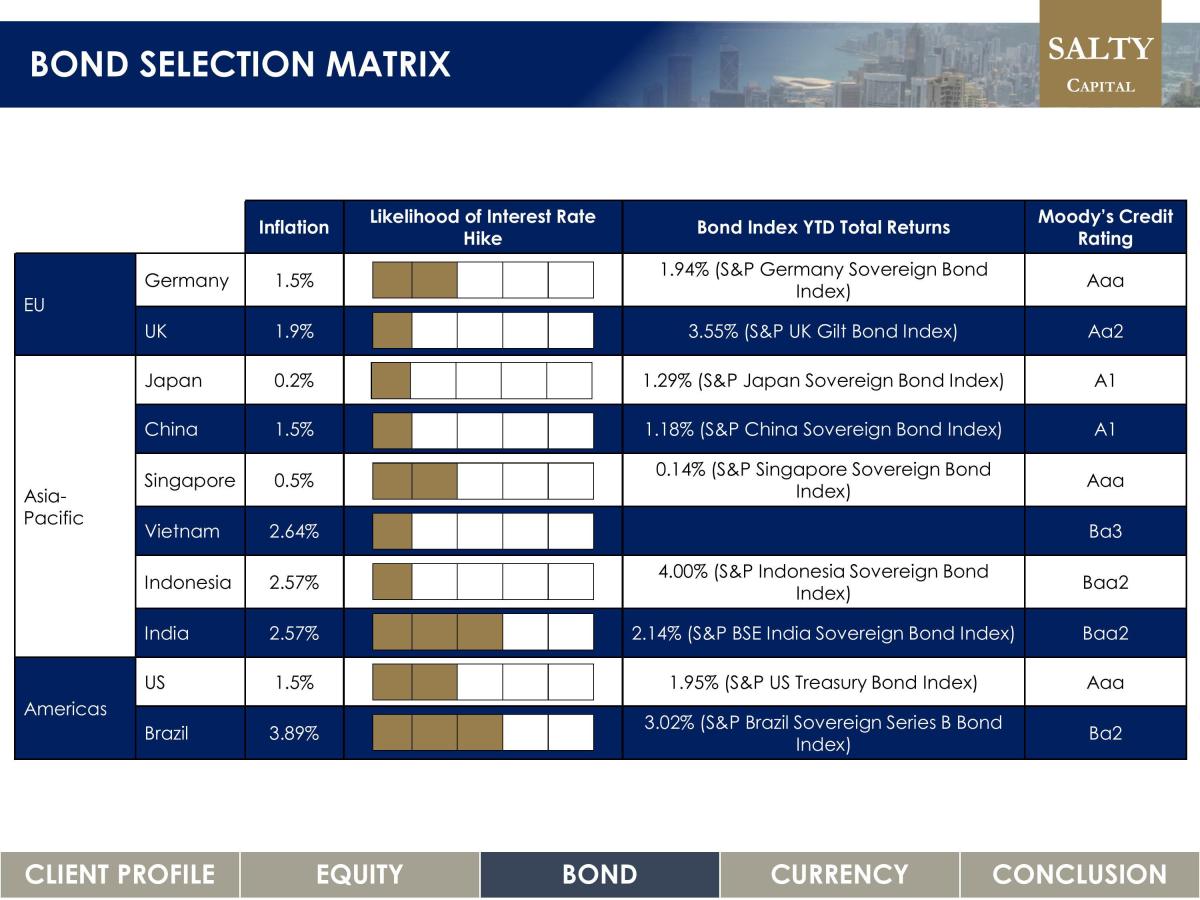 BOND SELECTION MATRIX

SALTY
CAPITAL

| | | Inflation | Likelihood of Interest Rate Hike | Bond Index YTD Total Returns | Moody's Credit Rating |
|---|---|---|---|---|---|
| EU | Germany | 1.5% | | 1.94% (S&P Germany Sovereign Bond Index) | Aaa |
| | UK | 1.9% | | 3.55% (S&P UK Gilt Bond Index) | Aa2 |
| Asia-Pacific | Japan | 0.2% | | 1.29% (S&P Japan Sovereign Bond Index) | A1 |
| | China | 1.5% | | 1.18% (S&P China Sovereign Bond Index) | A1 |
| | Singapore | 0.5% | | 0.14% (S&P Singapore Sovereign Bond Index) | Aaa |
| | Vietnam | 2.64% | | | Ba3 |
| | Indonesia | 2.57% | | 4.00% (S&P Indonesia Sovereign Bond Index) | Baa2 |
| | India | 2.57% | | 2.14% (S&P BSE India Sovereign Bond Index) | Baa2 |
| Americas | US | 1.5% | | 1.95% (S&P US Treasury Bond Index) | Aaa |
| | Brazil | 3.89% | | 3.02% (S&P Brazil Sovereign Series B Bond Index) | Ba2 |

CLIENT PROFILE EQUITY BOND CURRENCY CONCLUSION